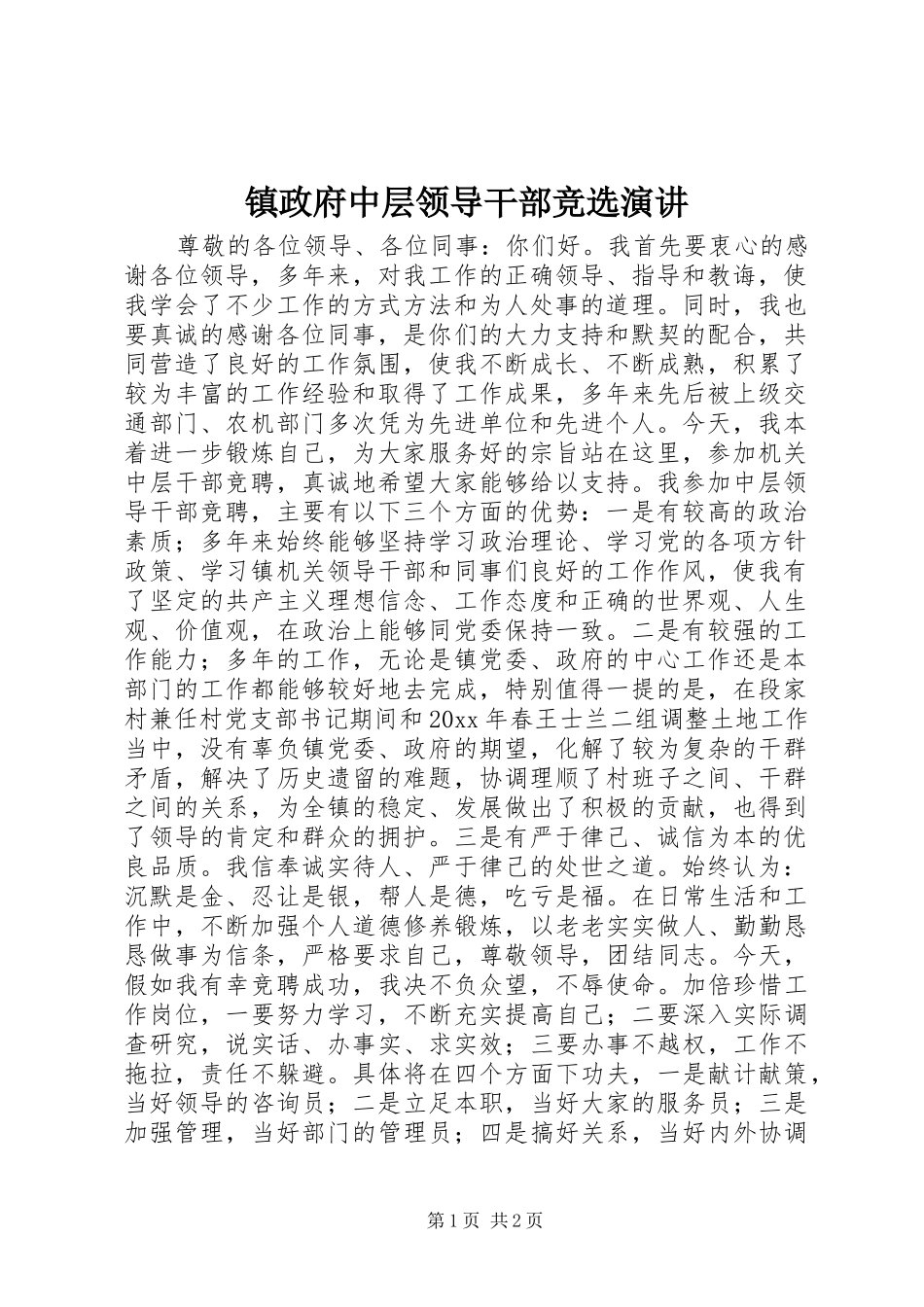 镇政府中层领导干部竞选演讲

尊敬的各位领导、各位同事：你们好。我首先要衷心的感谢各位领导，多年来，对我工作的正确领导、指导和教诲，使我学会了不少工作的方式方法和为人处事的道理。同时，我也要真诚的感谢各位同事，是你们的大力支持和默契的配合，共同营造了良好的工作氛围，使我不断成长、不断成熟，积累了较为丰富的工作经验和取得了工作成果，多年来先后被上级交通部门、农机部门多次凭为先进单位和先进个人。今天，我本着进一步锻炼自己，为大家服务好的宗旨站在这里，参加机关中层干部竞聘，真诚地希望大家能够给以支持。我参加中层领导干部竞聘，主要有以下三个方面的优势：一是有较高的政治素质；多年来始终能够坚持学习政治理论、学习党的各项方针政策、学习镇机关领导干部和同事们良好的工作作风，使我有了坚定的共产主义理想信念、工作态度和正确的世界观、人生观、价值观，在政治上能够同党委保持一致。二是有较强的工作能力；多年的工作，无论是镇党委、政府的中心工作还是本部门的工作都能够较好地去完成，特别值得一提的是，在段家村兼任村党支部书记期间和20xx年春王士兰二组调整土地工作当中，没有辜负镇党委、政府的期望，化解了较为复杂的干群矛盾，解决了历史遗留的难题，协调理顺了村班子之间、干群之间的关系，为全镇的稳定、发展做出了积极的贡献，也得到了领导的肯定和群众的拥护。三是有严于律己、诚信为本的优良品质。我信奉诚实待人、严于律己的处世之道。始终认为：沉默是金、忍让是银，帮人是德，吃亏是福。在日常生活和工作中，不断加强个人道德修养锻炼，以老老实实做人、勤勤恳恳做事为信条，严格要求自己，尊敬领导，团结同志。今天，假如我有幸竞聘成功，我决不负众望，不辱使命。加倍珍惜工作岗位，一要努力学习，不断充实提高自己；二要深入实际调查研究，说实话、办事实、求实效；三要办事不越权，工作不拖拉，责任不躲避。具体将在四个方面下功夫，一是献计献策，当好领导的咨询员；二是立足本职，当好大家的服务员；三是加强管理，当好部门的管理员；四是搞好关系，当好内外协调

第1页 共2页